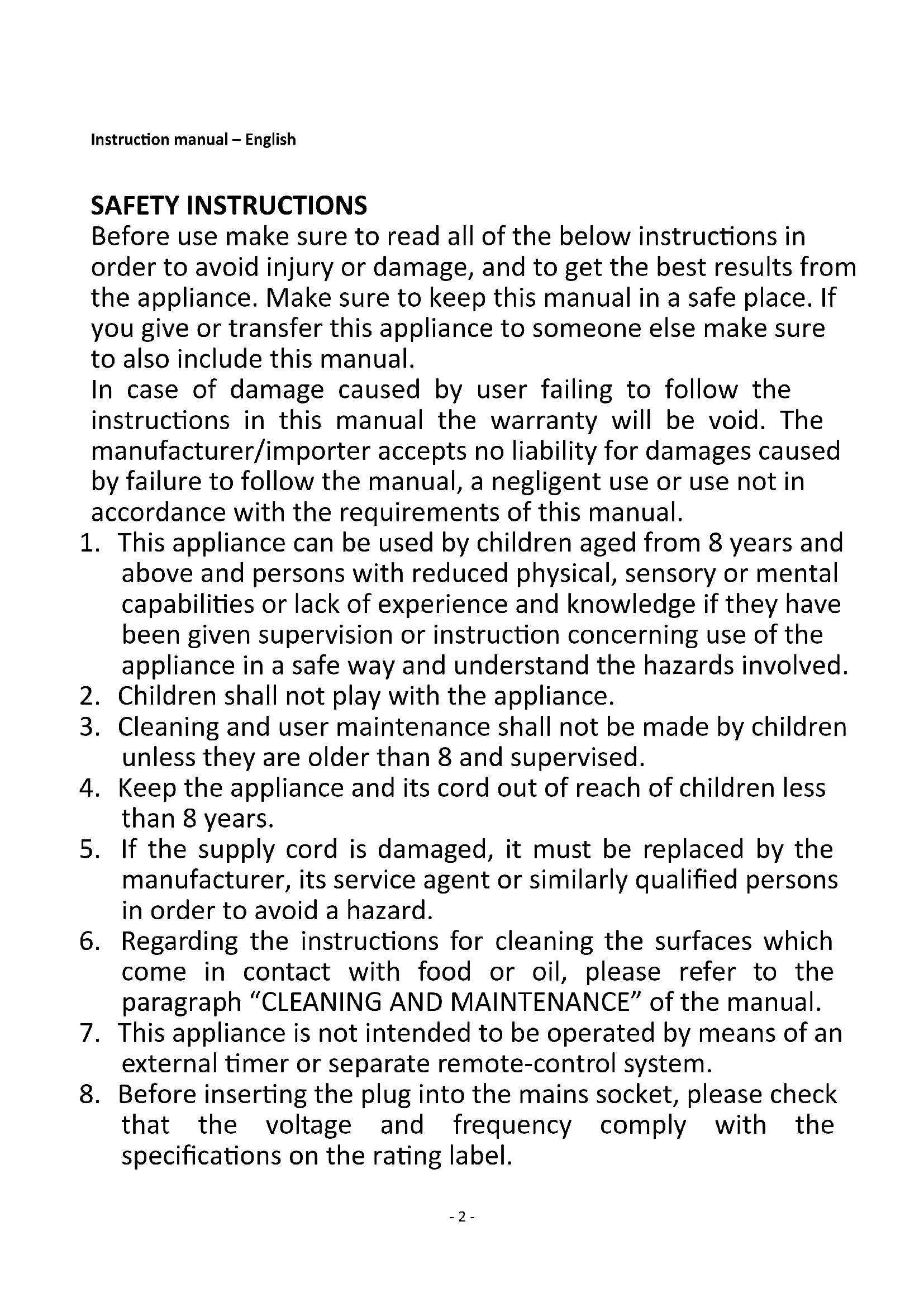 Instruction manual – English

SAFETY INSTRUCTIONS
Before use make sure to read all of the below instructions in order to avoid injury or damage, and to get the best results from the appliance. Make sure to keep this manual in a safe place. If you give or transfer this appliance to someone else make sure to also include this manual.
In case of damage caused by user failing to follow the instructions in this manual the warranty will be void. The manufacturer/importer accepts no liability for damages caused by failure to follow the manual, a negligent use or use not in accordance with the requirements of this manual.

1. This appliance can be used by children aged from 8 years and above and persons with reduced physical, sensory or mental capabilities or lack of experience and knowledge if they have been given supervision or instruction concerning use of the appliance in a safe way and understand the hazards involved.
2. Children shall not play with the appliance.
3. Cleaning and user maintenance shall not be made by children unless they are older than 8 and supervised.
4. Keep the appliance and its cord out of reach of children less than 8 years.
5. If the supply cord is damaged, it must be replaced by the manufacturer, its service agent or similarly qualified persons in order to avoid a hazard.
6. Regarding the instructions for cleaning the surfaces which come in contact with food or oil, please refer to the paragraph “CLEANING AND MAINTENANCE” of the manual.
7. This appliance is not intended to be operated by means of an external timer or separate remote-control system.
8. Before inserting the plug into the mains socket, please check that the voltage and frequency comply with the specifications on the rating label.

- 2 -